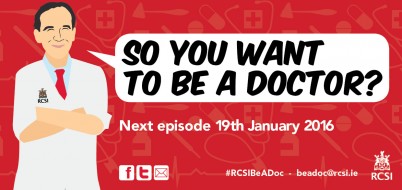 RCSI

SO YOU WANT TO BE A DOCTOR?

Next episode 19th January 2016

#RCSIBeADoc - beadoc@rcsi.ie

RCSI